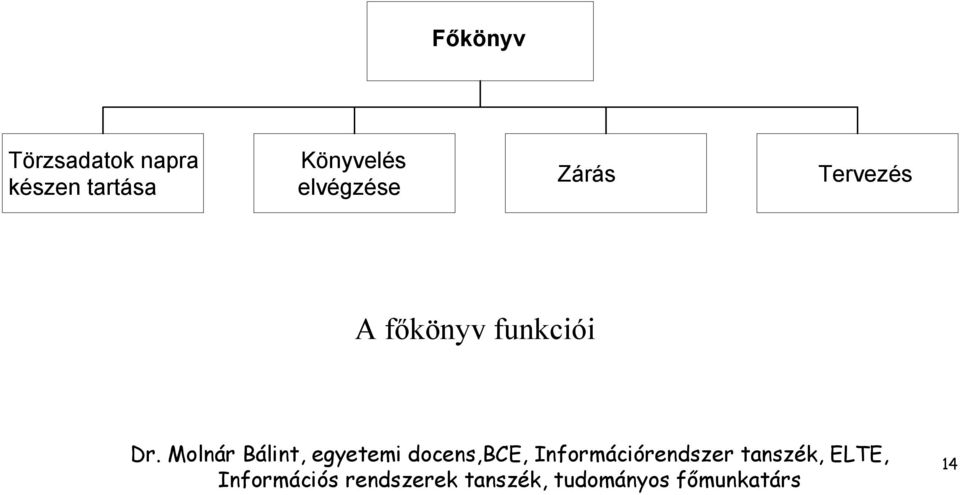 Főkönyv

Törzsadatok napra készen tartása

Könyvelés elvégzése

Zárás

Tervezés

A főkönyv funkciói

Dr. Molnár Bálint, egyetemi docens,BCE, Információrendszer tanszék, ELTE, Információs rendszerek tanszék, tudományos főmunkatárs

14